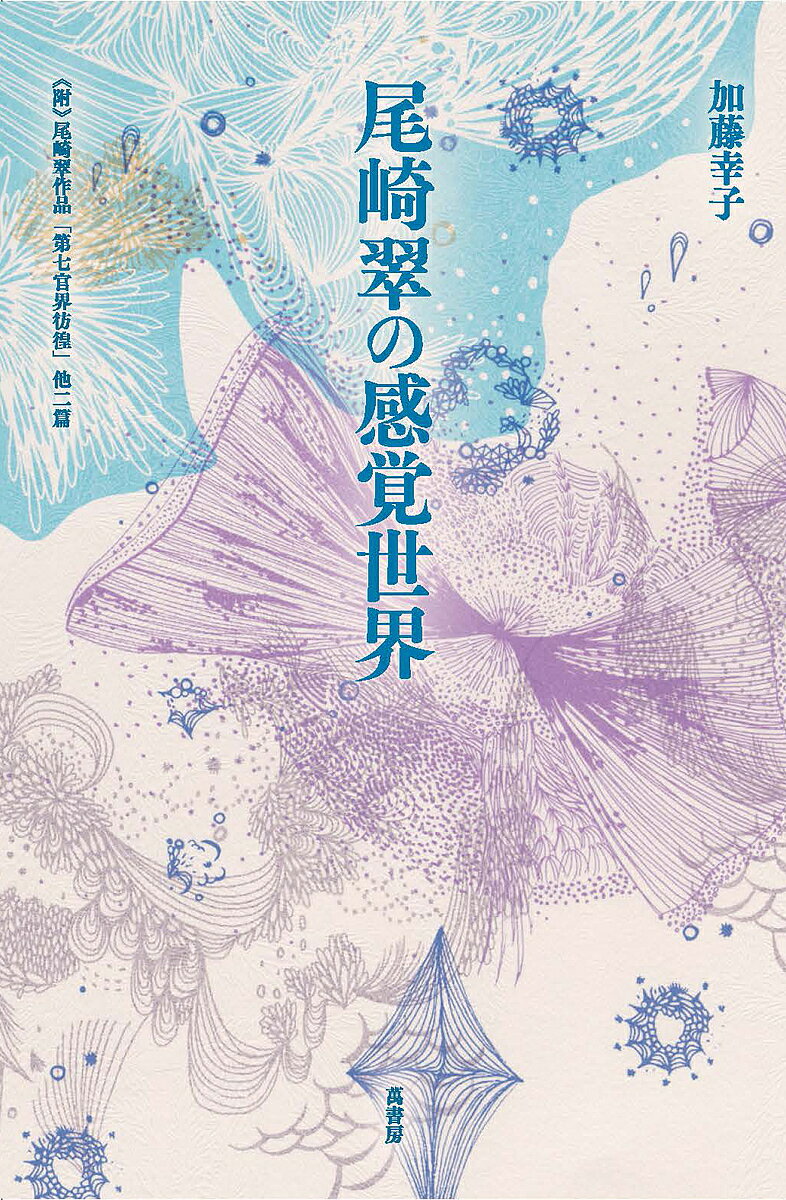 加藤幸子

尾崎翠の感覚世界

《附》尾崎翠作品「第七官界彷徨」他二篇

萬書房